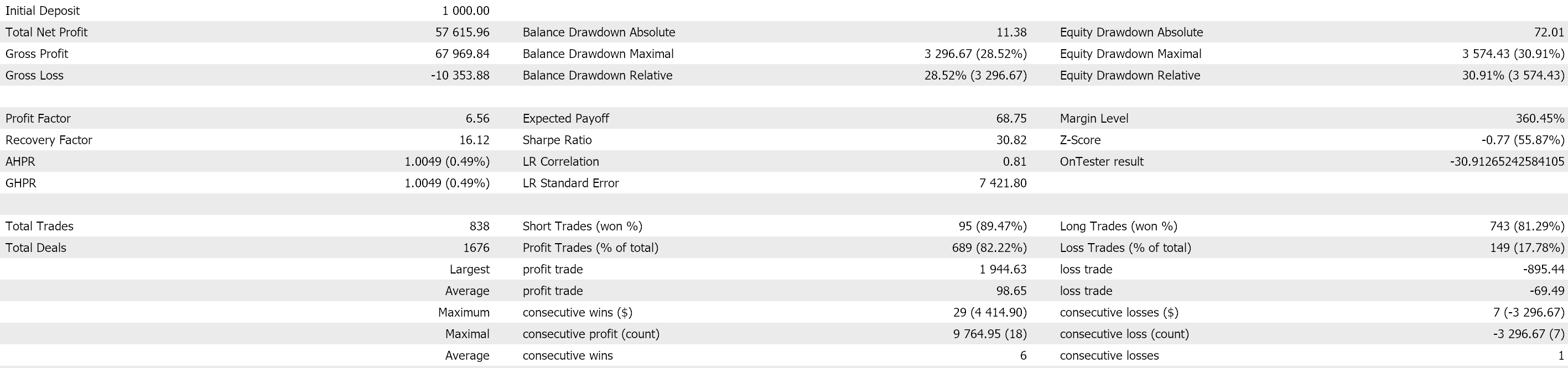 | | | | | | |
|---|---|---|---|---|---|
| Initial Deposit | 1 000.00 | | | | |
| Total Net Profit | 57 615.96 | Balance Drawdown Absolute | 11.38 | Equity Drawdown Absolute | 72.01 |
| Gross Profit | 67 969.84 | Balance Drawdown Maximal | 3 296.67 (28.52%) | Equity Drawdown Maximal | 3 574.43 (30.91%) |
| Gross Loss | -10 353.88 | Balance Drawdown Relative | 28.52% (3 296.67) | Equity Drawdown Relative | 30.91% (3 574.43) |
| | | | | | |
| Profit Factor | 6.56 | Expected Payoff | 68.75 | Margin Level | 360.45% |
| Recovery Factor | 16.12 | Sharpe Ratio | 30.82 | Z-Score | -0.77 (55.87%) |
| AHPR | 1.0049 (0.49%) | LR Correlation | 0.81 | OnTester result | -30.91265242584105 |
| GHPR | 1.0049 (0.49%) | LR Standard Error | 7 421.80 | | |
| | | | | | |
| Total Trades | 838 | Short Trades (won %) | 95 (89.47%) | Long Trades (won %) | 743 (81.29%) |
| Total Deals | 1676 | Profit Trades (% of total) | 689 (82.22%) | Loss Trades (% of total) | 149 (17.78%) |
| | Largest | profit trade | 1 944.63 | loss trade | -895.44 |
| | Average | profit trade | 98.65 | loss trade | -69.49 |
| | Maximum | consecutive wins ($) | 29 (4 414.90) | consecutive losses ($) | 7 (-3 296.67) |
| | Maximal | consecutive profit (count) | 9 764.95 (18) | consecutive loss (count) | -3 296.67 (7) |
| | Average | consecutive wins | 6 | consecutive losses | 1 |